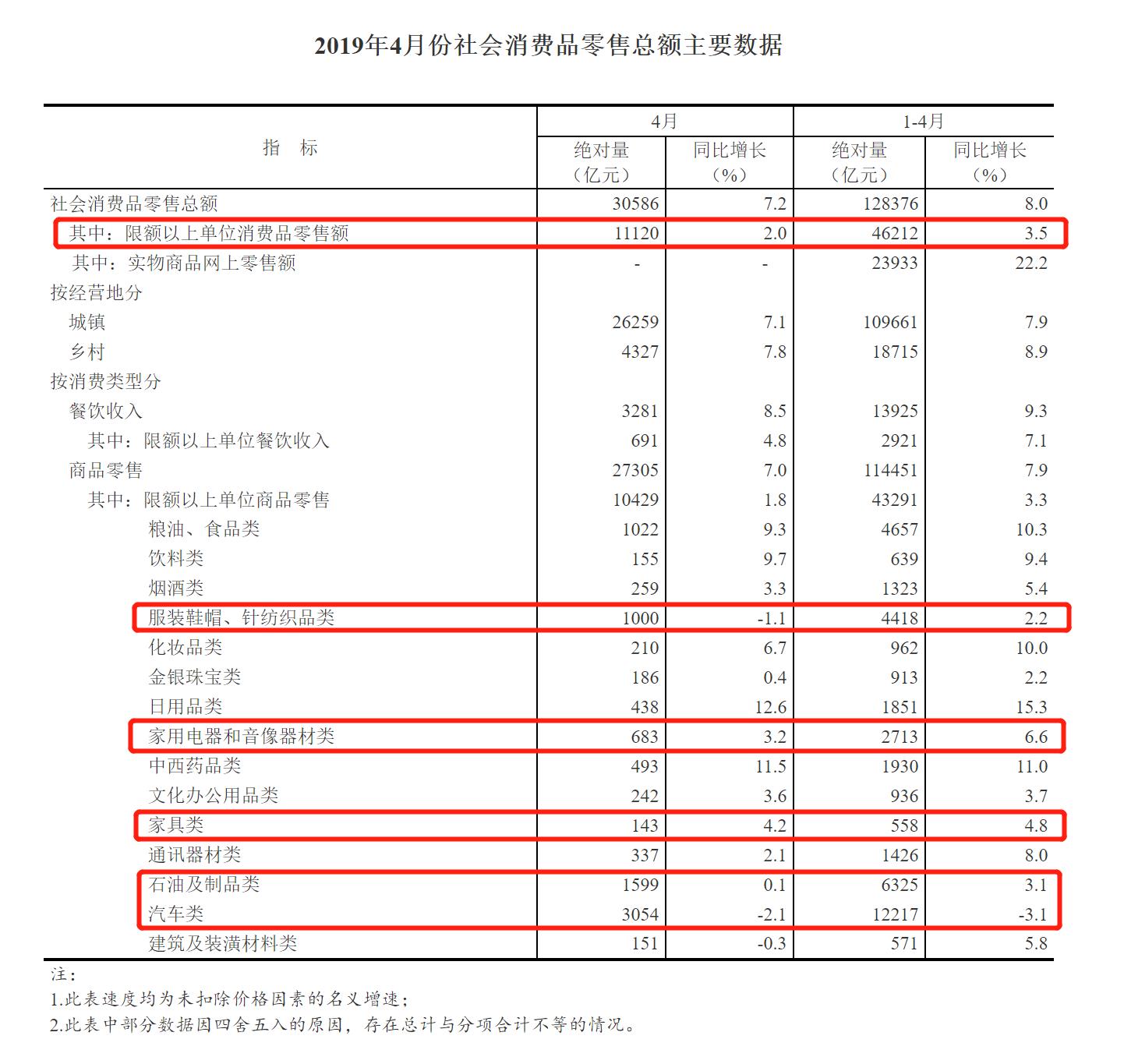 2019年4月份社会消费品零售总额主要数据

| 指　标 | 4月 绝对量（亿元） | 4月 同比增长（%） | 1-4月 绝对量（亿元） | 1-4月 同比增长（%） |
|---|---|---|---|---|
| 社会消费品零售总额 | 30586 | 7.2 | 128376 | 8.0 |
| 其中：限额以上单位消费品零售额 | 11120 | 2.0 | 46212 | 3.5 |
| 其中：实物商品网上零售额 | - | - | 23933 | 22.2 |
| 按经营地分 | | | | |
| 城镇 | 26259 | 7.1 | 109661 | 7.9 |
| 乡村 | 4327 | 7.8 | 18715 | 8.9 |
| 按消费类型分 | | | | |
| 餐饮收入 | 3281 | 8.5 | 13925 | 9.3 |
| 其中：限额以上单位餐饮收入 | 691 | 4.8 | 2921 | 7.1 |
| 商品零售 | 27305 | 7.0 | 114451 | 7.9 |
| 其中：限额以上单位商品零售 | 10429 | 1.8 | 43291 | 3.3 |
| 粮油、食品类 | 1022 | 9.3 | 4657 | 10.3 |
| 饮料类 | 155 | 9.7 | 639 | 9.4 |
| 烟酒类 | 259 | 3.3 | 1323 | 5.4 |
| 服装鞋帽、针纺织品类 | 1000 | -1.1 | 4418 | 2.2 |
| 化妆品类 | 210 | 6.7 | 962 | 10.0 |
| 金银珠宝类 | 186 | 0.4 | 913 | 2.2 |
| 日用品类 | 438 | 12.6 | 1851 | 15.3 |
| 家用电器和音像器材类 | 683 | 3.2 | 2713 | 6.6 |
| 中西药品类 | 493 | 11.5 | 1930 | 11.0 |
| 文化办公用品类 | 242 | 3.6 | 936 | 3.7 |
| 家具类 | 143 | 4.2 | 558 | 4.8 |
| 通讯器材类 | 337 | 2.1 | 1426 | 8.0 |
| 石油及制品类 | 1599 | 0.1 | 6325 | 3.1 |
| 汽车类 | 3054 | -2.1 | 12217 | -3.1 |
| 建筑及装潢材料类 | 151 | -0.3 | 571 | 5.8 |

注：
1.此表速度均为未扣除价格因素的名义增速；
2.此表中部分数据因四舍五入的原因，存在总计与分项合计不等的情况。